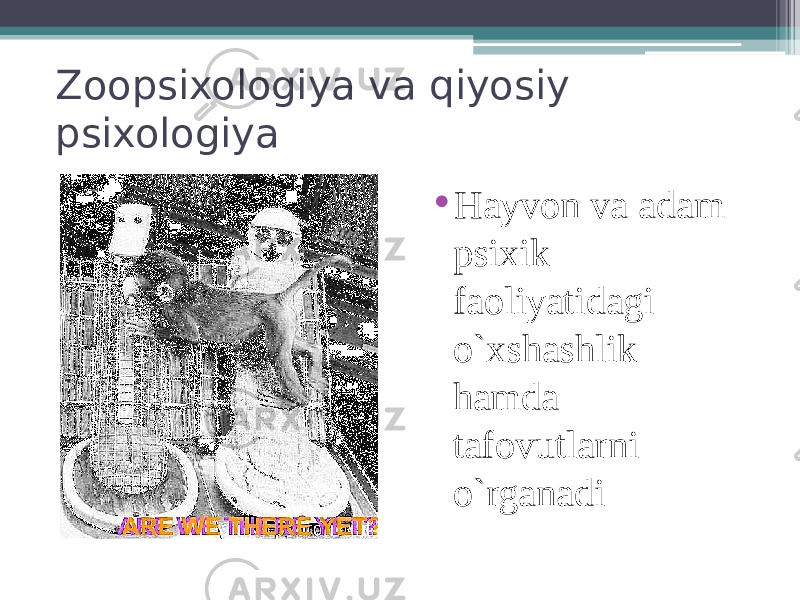 Zoopsixologiya va qiyosiy psixologiya

ARE WE THERE YET?

• Hayvon va adam psixik faoliyatidagi o`xshashlik hamda tafovutlarni o`rganadi

ARXIV.UZ